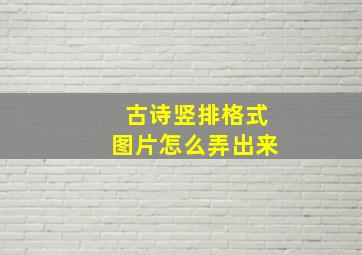 古诗竖排格式
图片怎么弄出来